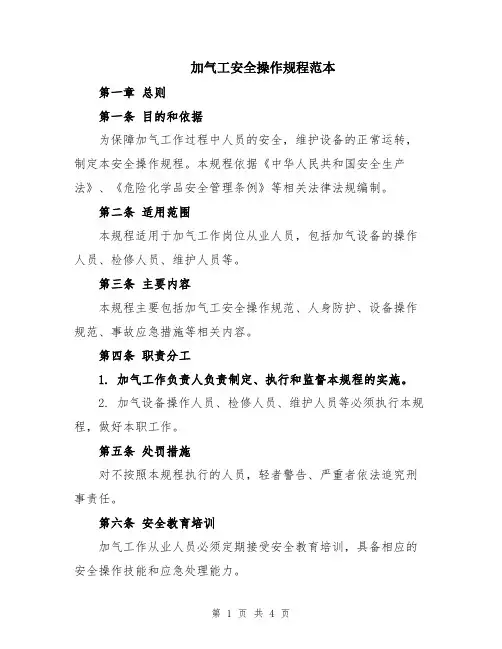 加气工安全操作规程范本

第一章 总则

第一条 目的和依据

为保障加气工作过程中人员的安全，维护设备的正常运转，制定本安全操作规程。本规程依据《中华人民共和国安全生产法》、《危险化学品安全管理条例》等相关法律法规编制。

第二条 适用范围

本规程适用于加气工作岗位从业人员，包括加气设备的操作人员、检修人员、维护人员等。

第三条 主要内容

本规程主要包括加气工安全操作规范、人身防护、设备操作规范、事故应急措施等相关内容。

第四条 职责分工

1. 加气工作负责人负责制定、执行和监督本规程的实施。

2. 加气设备操作人员、检修人员、维护人员等必须执行本规程，做好本职工作。

第五条 处罚措施

对不按照本规程执行的人员，轻者警告、严重者依法追究刑事责任。

第六条 安全教育培训

加气工作从业人员必须定期接受安全教育培训，具备相应的安全操作技能和应急处理能力。

第 1 页 共 4 页